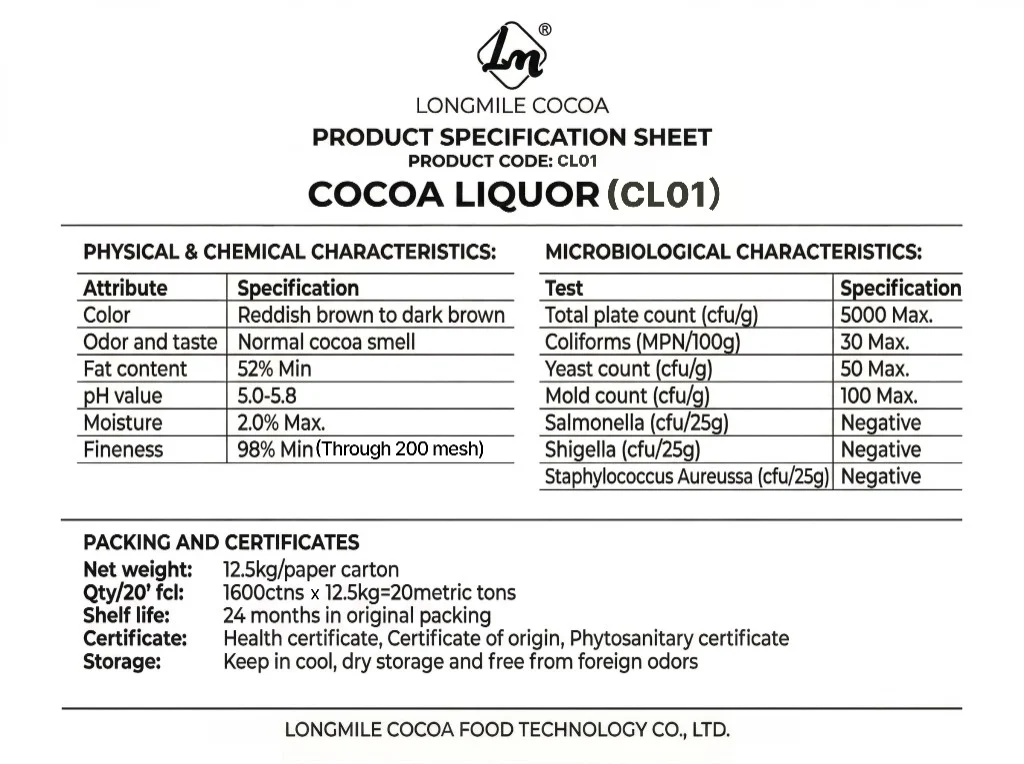 Ln®

LONGMILE COCOA

PRODUCT SPECIFICATION SHEET
PRODUCT CODE: CL01

COCOA LIQUOR (CL01)

PHYSICAL & CHEMICAL CHARACTERISTICS:

| Attribute | Specification |
|---|---|
| Color | Reddish brown to dark brown |
| Odor and taste | Normal cocoa smell |
| Fat content | 52% Min |
| pH value | 5.0-5.8 |
| Moisture | 2.0% Max. |
| Fineness | 98% Min (Through 200 mesh) |

MICROBIOLOGICAL CHARACTERISTICS:

| Test | Specification |
|---|---|
| Total plate count (cfu/g) | 5000 Max. |
| Coliforms (MPN/100g) | 30 Max. |
| Yeast count (cfu/g) | 50 Max. |
| Mold count (cfu/g) | 100 Max. |
| Salmonella (cfu/25g) | Negative |
| Shigella (cfu/25g) | Negative |
| Staphylococcus Aureussa (cfu/25g) | Negative |

PACKING AND CERTIFICATES
Net weight: 12.5kg/paper carton
Qty/20' fcl: 1600ctns x 12.5kg=20metric tons
Shelf life: 24 months in original packing
Certificate: Health certificate, Certificate of origin, Phytosanitary certificate
Storage: Keep in cool, dry storage and free from foreign odors

LONGMILE COCOA FOOD TECHNOLOGY CO., LTD.